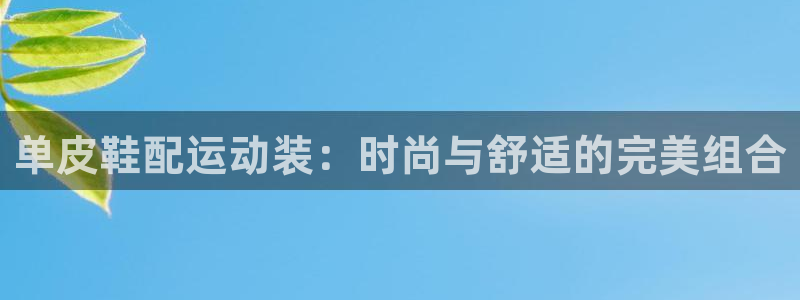 单皮鞋配运动装：时尚与舒适的完美组合